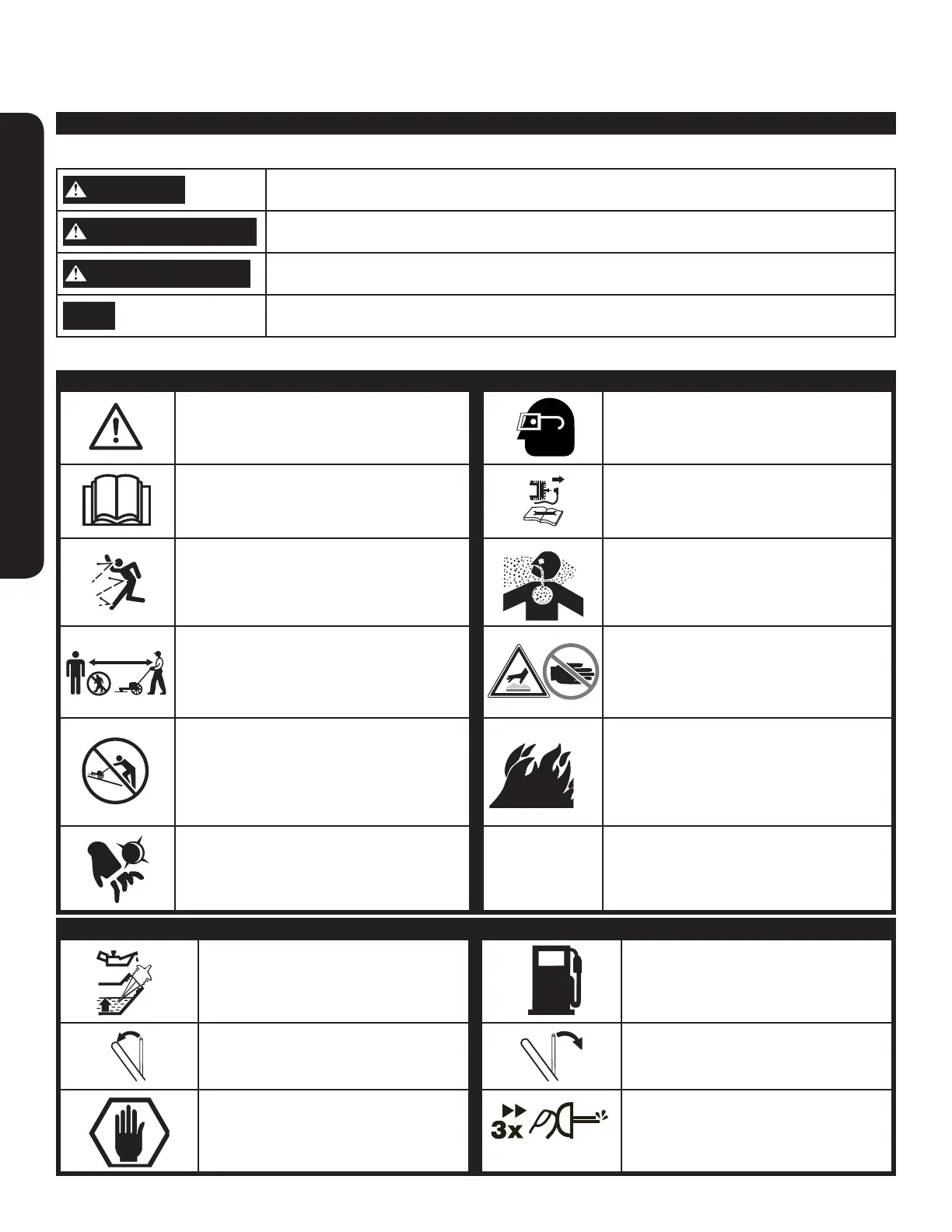 3x